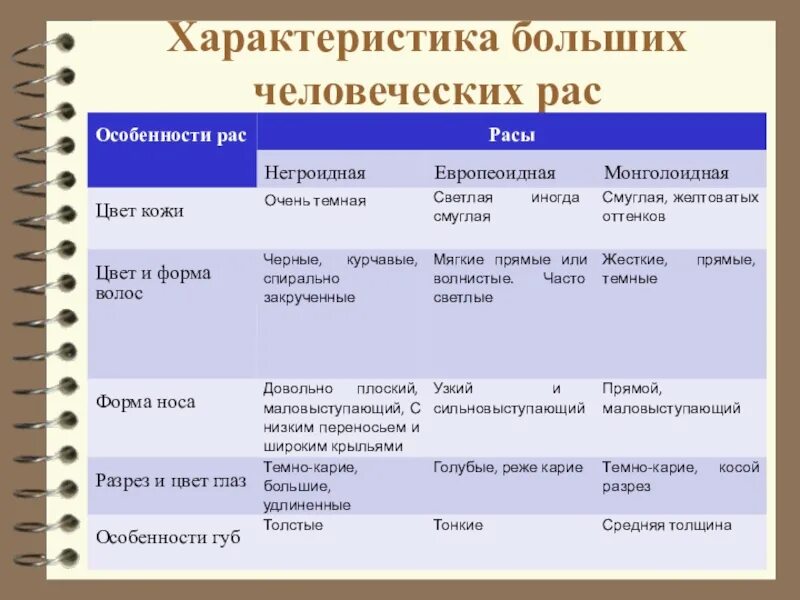 Характеристика больших человеческих рас

| Особенности рас | Расы | | |
|---|---|---|---|
| | Негроидная | Европеоидная | Монголоидная |
| Цвет кожи | Очень темная | Светлая иногда смуглая | Смуглая, желтоватых оттенков |
| Цвет и форма волос | Черные, курчавые, спирально закрученные | Мягкие прямые или волнистые. Часто светлые | Жесткие, прямые, темные |
| Форма носа | Довольно плоский, маловыступающий, С низким переносьем и широким крыльями | Узкий и сильновыступающий | Прямой, маловыступающий |
| Разрез и цвет глаз | Темно-карие, большие, удлиненные | Голубые, реже карие | Темно-карие, косой разрез |
| Особенности губ | Толстые | Тонкие | Средняя толщина |